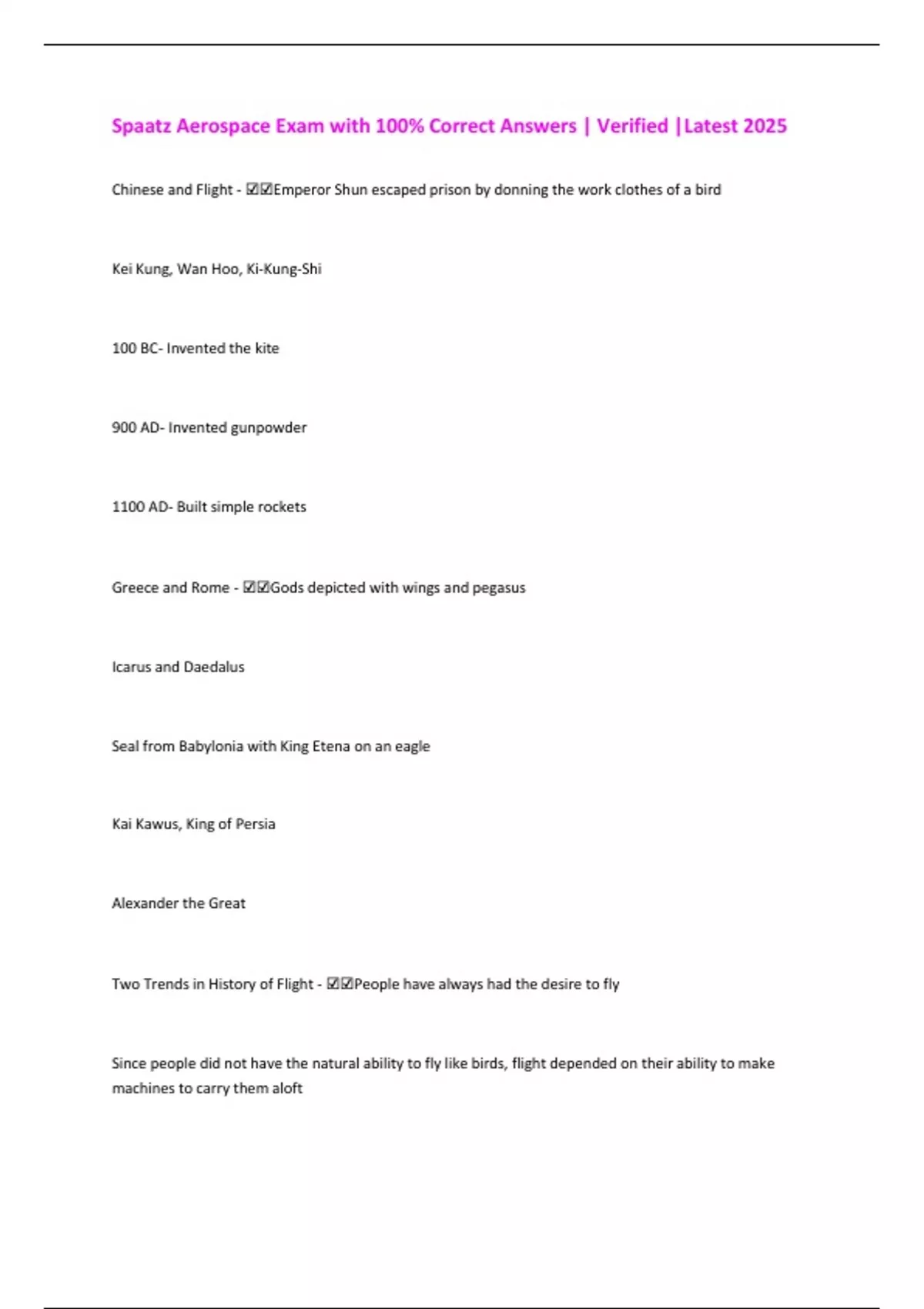 Spaatz Aerospace Exam with 100% Correct Answers | Verified |Latest 2025

Chinese and Flight - ☑☑Emperor Shun escaped prison by donning the work clothes of a bird

Kei Kung, Wan Hoo, Ki-Kung-Shi

100 BC- Invented the kite

900 AD- Invented gunpowder

1100 AD- Built simple rockets

Greece and Rome - ☑☑Gods depicted with wings and pegasus

Icarus and Daedalus

Seal from Babylonia with King Etena on an eagle

Kai Kawus, King of Persia

Alexander the Great

Two Trends in History of Flight - ☑☑People have always had the desire to fly

Since people did not have the natural ability to fly like birds, flight depended on their ability to make machines to carry them aloft